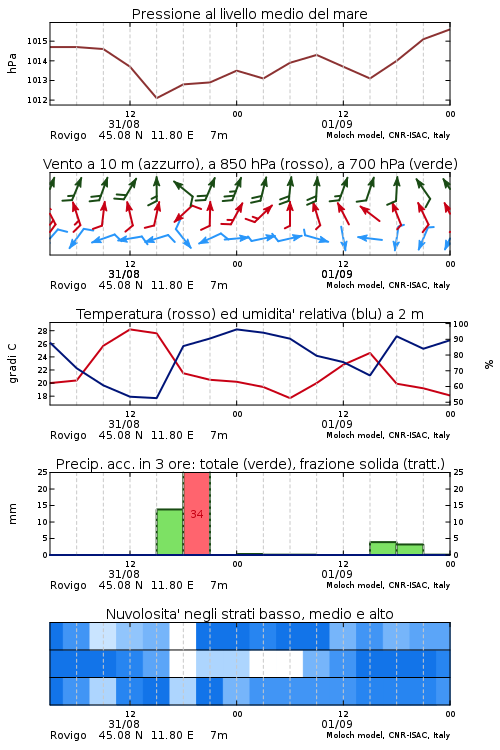 Pressione al livello medio del mare

hPa

1015
1014
1013
1012

12
31/08
00
12
01/09
00

Rovigo 45.08 N 11.80 E 7m
Moloch model, CNR-ISAC, Italy

Vento a 10 m (azzurro), a 850 hPa (rosso), a 700 hPa (verde)

12
31/08
00
12
01/09
00

Rovigo 45.08 N 11.80 E 7m
Moloch model, CNR-ISAC, Italy

Temperatura (rosso) ed umidita' relativa (blu) a 2 m

gradi C

28
26
24
22
20
18

%

100
90
80
70
60
50

12
31/08
00
12
01/09
00

Rovigo 45.08 N 11.80 E 7m
Moloch model, CNR-ISAC, Italy

Precip. acc. in 3 ore: totale (verde), frazione solida (tratt.)

mm

25
20
15
10
5
0

34

25
20
15
10
5
0

12
31/08
00
12
01/09
00

Rovigo 45.08 N 11.80 E 7m
Moloch model, CNR-ISAC, Italy

Nuvolosita' negli strati basso, medio e alto

12
31/08
00
12
01/09
00

Rovigo 45.08 N 11.80 E 7m
Moloch model, CNR-ISAC, Italy